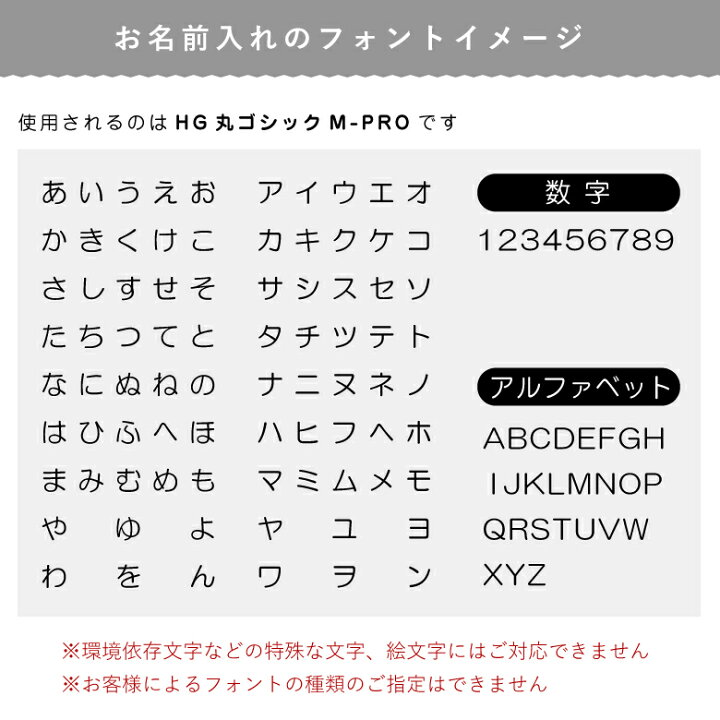 お名前入れのフォントイメージ

使用されるのは HG 丸ゴシック M-PRO です

あいうえお
かきくけこ
さしすせそ
たちつてと
なにぬねの
はひふへほ
まみむめも
や　ゆ　よ
わ　を　ん

アイウエオ
カキクケコ
サシスセソ
タチツテト
ナニヌネノ
ハヒフヘホ
マミムメモ
ヤ　ユ　ヨ
ワ　ヲ　ン

数字
123456789

アルファベット
ABCDEFGH
IJKLMNOP
QRSTUVW
XYZ

※環境依存文字などの特殊な文字、絵文字にはご対応できません
※お客様によるフォントの種類のご指定はできません